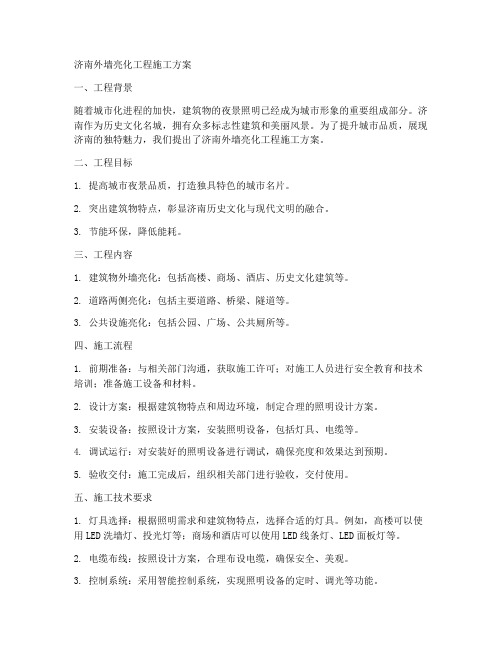 济南外墙亮化工程施工方案

一、工程背景

随着城市化进程的加快，建筑物的夜景照明已经成为城市形象的重要组成部分。济南作为历史文化名城，拥有众多标志性建筑和美丽风景。为了提升城市品质，展现济南的独特魅力，我们提出了济南外墙亮化工程施工方案。

二、工程目标

1. 提高城市夜景品质，打造独具特色的城市名片。

2. 突出建筑物特点，彰显济南历史文化与现代文明的融合。

3. 节能环保，降低能耗。

三、工程内容

1. 建筑物外墙亮化：包括高楼、商场、酒店、历史文化建筑等。

2. 道路两侧亮化：包括主要道路、桥梁、隧道等。

3. 公共设施亮化：包括公园、广场、公共厕所等。

四、施工流程

1. 前期准备：与相关部门沟通，获取施工许可；对施工人员进行安全教育和技术培训；准备施工设备和材料。

2. 设计方案：根据建筑物特点和周边环境，制定合理的照明设计方案。

3. 安装设备：按照设计方案，安装照明设备，包括灯具、电缆等。

4. 调试运行：对安装好的照明设备进行调试，确保亮度和效果达到预期。

5. 验收交付：施工完成后，组织相关部门进行验收，交付使用。

五、施工技术要求

1. 灯具选择：根据照明需求和建筑物特点，选择合适的灯具。例如，高楼可以使用LED洗墙灯、投光灯等；商场和酒店可以使用LED线条灯、LED面板灯等。

2. 电缆布线：按照设计方案，合理布设电缆，确保安全、美观。

3. 控制系统：采用智能控制系统，实现照明设备的定时、调光等功能。